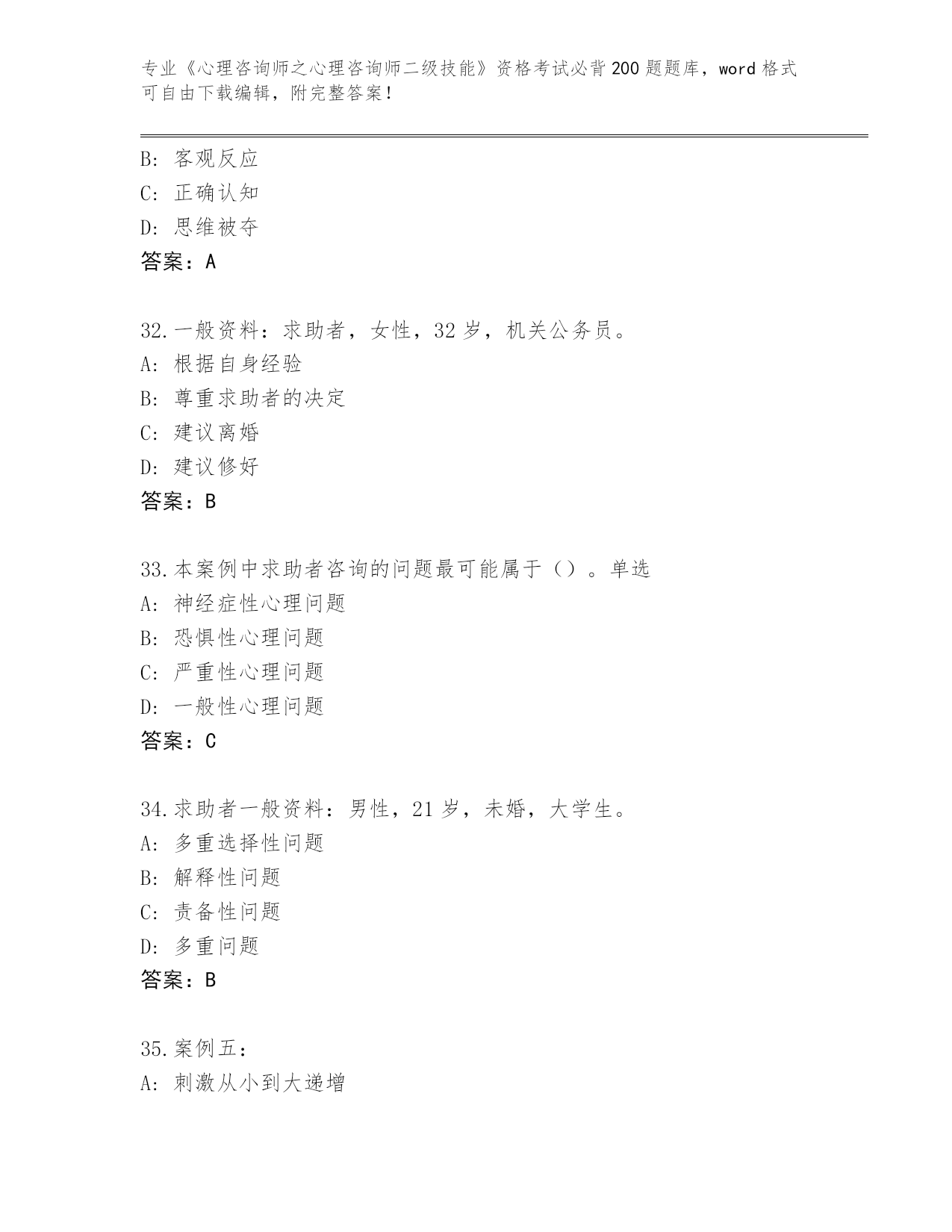 专业《心理咨询师之心理咨询师二级技能》资格考试必背200题题库，word格式可自由下载编辑，附完整答案！

B: 客观反应
C: 正确认知
D: 思维被夺
答案：A

32.一般资料：求助者，女性，32岁，机关公务员。
A: 根据自身经验
B: 尊重求助者的决定
C: 建议离婚
D: 建议修好
答案：B

33.本案例中求助者咨询的问题最可能属于（）。单选
A: 神经症性心理问题
B: 恐惧性心理问题
C: 严重性心理问题
D: 一般性心理问题
答案：C

34.求助者一般资料：男性，21岁，未婚，大学生。
A: 多重选择性问题
B: 解释性问题
C: 责备性问题
D: 多重问题
答案：B

35.案例五：
A: 刺激从小到大递增